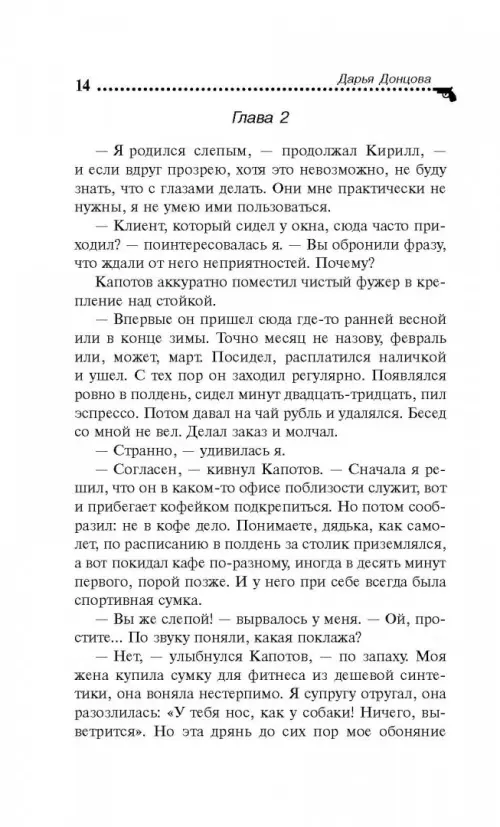 14 Дарья Донцова

Глава 2

— Я родился слепым, — продолжал Кирилл, — и если вдруг прозрею, хотя это невозможно, не буду знать, что с глазами делать. Они мне практически не нужны, я не умею ими пользоваться.

— Клиент, который сидел у окна, сюда часто приходил? — поинтересовалась я. — Вы обронили фразу, что ждали от него неприятностей. Почему?

Капотов аккуратно поместил чистый фужер в крепление над стойкой.

— Впервые он пришел сюда где-то ранней весной или в конце зимы. Точно месяц не назову, февраль или, может, март. Посидел, расплатился наличкой и ушел. С тех пор он заходил регулярно. Появлялся ровно в полдень, сидел минут двадцать-тридцать, пил эспрессо. Потом давал на чай рубль и удалялся. Бесед со мной не вел. Делал заказ и молчал.

— Странно, — удивилась я.

— Согласен, — кивнул Капотов. — Сначала я решил, что он в каком-то офисе поблизости служит, вот и прибегает кофейком подкрепиться. Но потом сообразил: не в кофе дело. Понимаете, дядька, как самолет, по расписанию в полдень за столик приземлялся, а вот покидал кафе по-разному, иногда в десять минут первого, порой позже. И у него при себе всегда была спортивная сумка.

— Вы же слепой! — вырвалось у меня. — Ой, простите... По звуку поняли, какая поклажа?

— Нет, — улыбнулся Капотов, — по запаху. Моя жена купила сумку для фитнеса из дешевой синтетики, она воняла нестерпимо. Я супругу отругал, она разозлилась: «У тебя нос, как у собаки! Ничего, выветрится». Но эта дрянь до сих пор мое обоняние